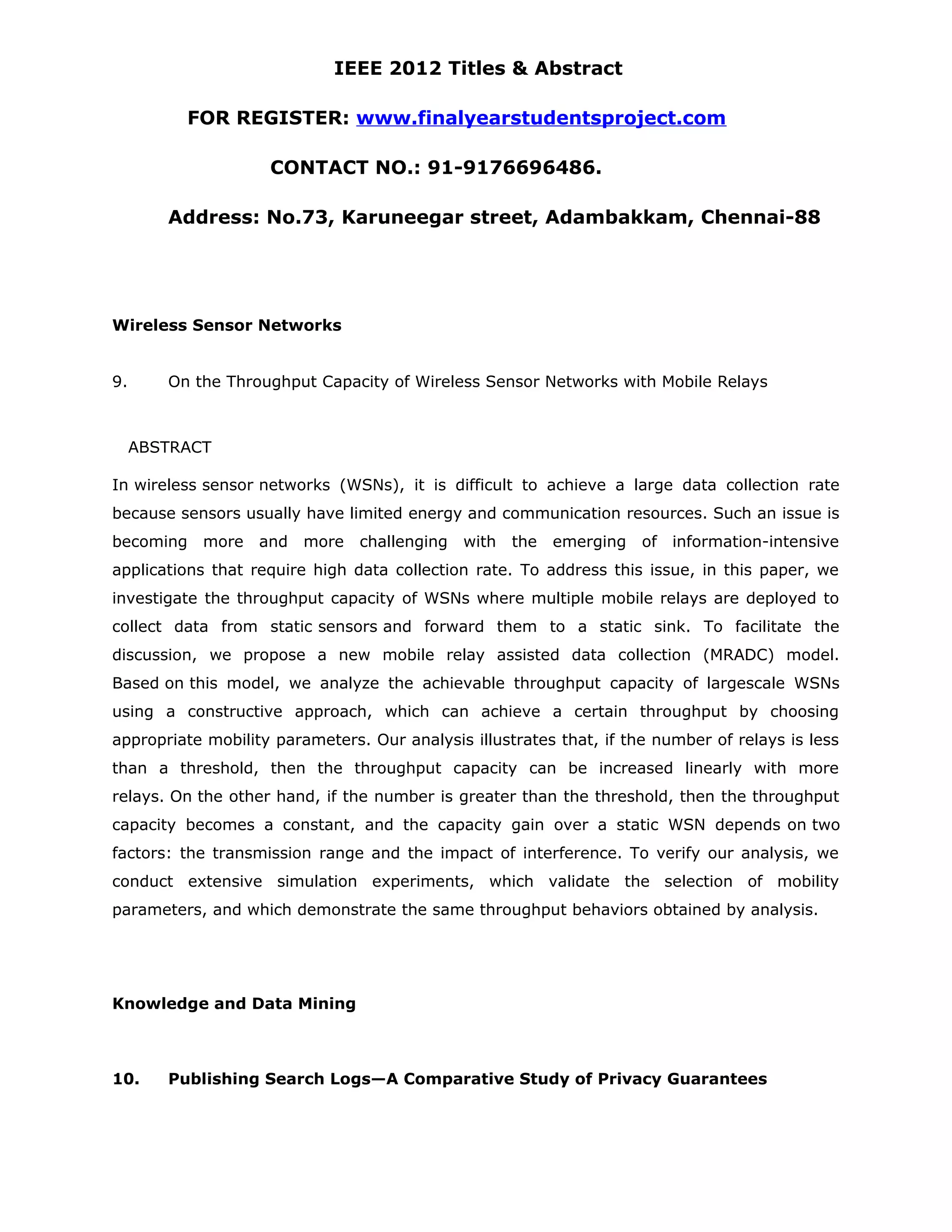 IEEE 2012 Titles & Abstract

FOR REGISTER: www.finalyearstudentsproject.com

CONTACT NO.: 91-9176696486.

Address: No.73, Karuneegar street, Adambakkam, Chennai-88

Wireless Sensor Networks

9. On the Throughput Capacity of Wireless Sensor Networks with Mobile Relays

ABSTRACT

In wireless sensor networks (WSNs), it is difficult to achieve a large data collection rate because sensors usually have limited energy and communication resources. Such an issue is becoming more and more challenging with the emerging of information-intensive applications that require high data collection rate. To address this issue, in this paper, we investigate the throughput capacity of WSNs where multiple mobile relays are deployed to collect data from static sensors and forward them to a static sink. To facilitate the discussion, we propose a new mobile relay assisted data collection (MRADC) model. Based on this model, we analyze the achievable throughput capacity of largescale WSNs using a constructive approach, which can achieve a certain throughput by choosing appropriate mobility parameters. Our analysis illustrates that, if the number of relays is less than a threshold, then the throughput capacity can be increased linearly with more relays. On the other hand, if the number is greater than the threshold, then the throughput capacity becomes a constant, and the capacity gain over a static WSN depends on two factors: the transmission range and the impact of interference. To verify our analysis, we conduct extensive simulation experiments, which validate the selection of mobility parameters, and which demonstrate the same throughput behaviors obtained by analysis.

Knowledge and Data Mining

10. Publishing Search Logs—A Comparative Study of Privacy Guarantees